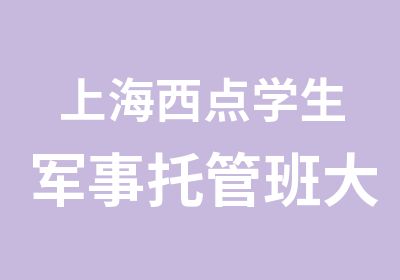 上海西点学生
军事托管班大